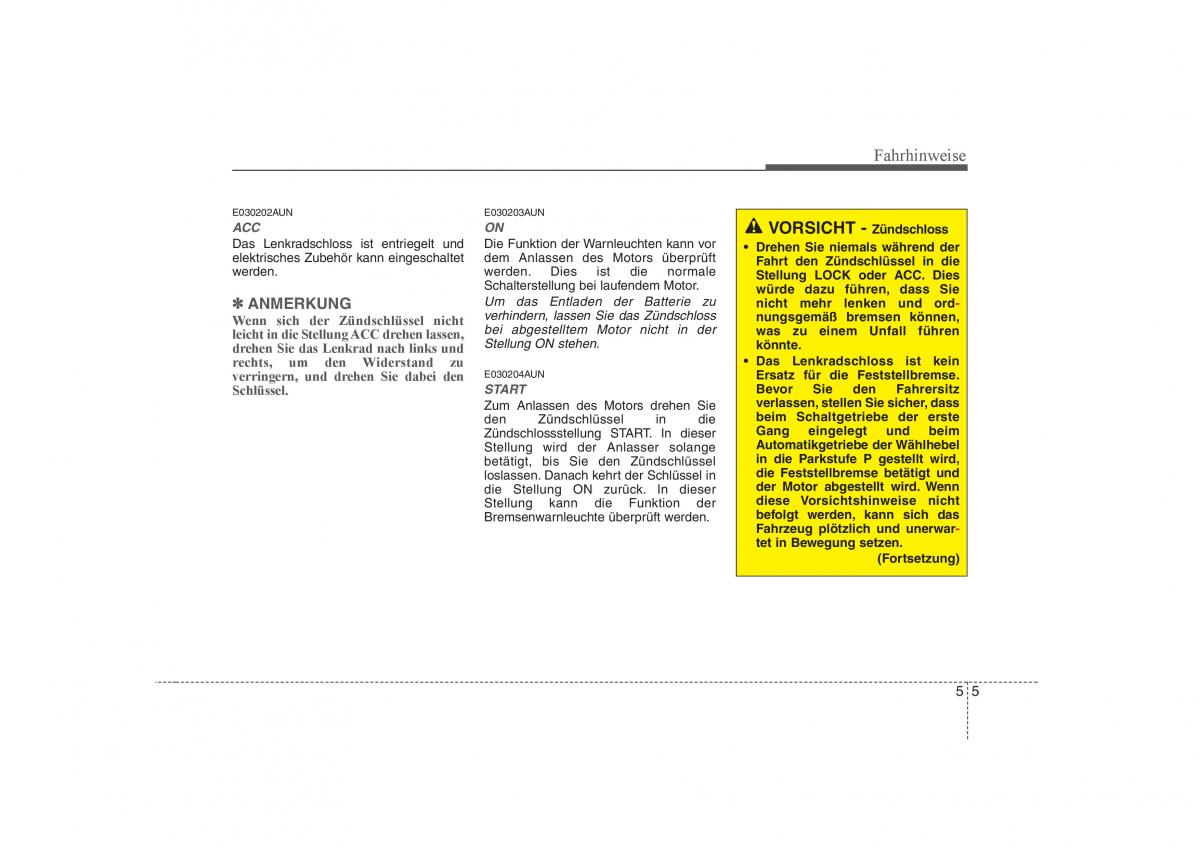 Fahrhinweise

E030202AUN

ACC

Das Lenkradschloss ist entriegelt und elektrisches Zubehör kann eingeschaltet werden.

✽ ANMERKUNG

Wenn sich der Zündschlüssel nicht leicht in die Stellung ACC drehen lassen, drehen Sie das Lenkrad nach links und rechts, um den Widerstand zu verringern, und drehen Sie dabei den Schlüssel.

E030203AUN

ON

Die Funktion der Warnleuchten kann vor dem Anlassen des Motors überprüft werden. Dies ist die normale Schalterstellung bei laufendem Motor.

Um das Entladen der Batterie zu verhindern, lassen Sie das Zündschloss bei abgestelltem Motor nicht in der Stellung ON stehen.

E030204AUN

START

Zum Anlassen des Motors drehen Sie den Zündschlüssel in die Zündschlossstellung START. In dieser Stellung wird der Anlasser solange betätigt, bis Sie den Zündschlüssel loslassen. Danach kehrt der Schlüssel in die Stellung ON zurück. In dieser Stellung kann die Funktion der Bremsenwarnleuchte überprüft werden.

VORSICHT - Zündschloss

• Drehen Sie niemals während der Fahrt den Zündschlüssel in die Stellung LOCK oder ACC. Dies würde dazu führen, dass Sie nicht mehr lenken und ordnungsgemäß bremsen können, was zu einem Unfall führen könnte.

• Das Lenkradschloss ist kein Ersatz für die Feststellbremse. Bevor Sie den Fahrersitz verlassen, stellen Sie sicher, dass beim Schaltgetriebe der erste Gang eingelegt und beim Automatikgetriebe der Wählhebel in die Parkstufe P gestellt wird, die Feststellbremse betätigt und der Motor abgestellt wird. Wenn diese Vorsichtshinweise nicht befolgt werden, kann sich das Fahrzeug plötzlich und unerwartet in Bewegung setzen.

(Fortsetzung)

5 5